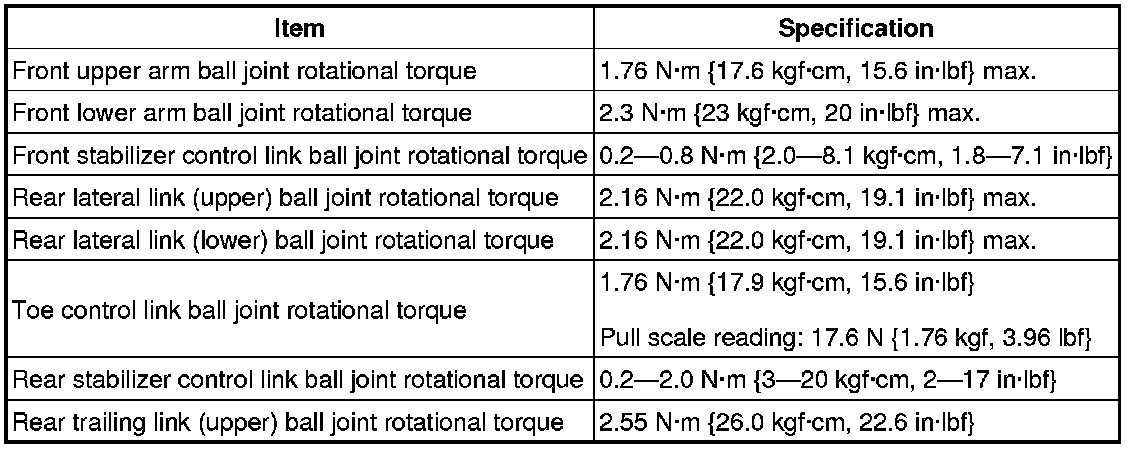 | Item | Specification |
|---|---|
| Front upper arm ball joint rotational torque | 1.76 N·m {17.6 kgf·cm, 15.6 in·lbf} max. |
| Front lower arm ball joint rotational torque | 2.3 N·m {23 kgf·cm, 20 in·lbf} max. |
| Front stabilizer control link ball joint rotational torque | 0.2—0.8 N·m {2.0—8.1 kgf·cm, 1.8—7.1 in·lbf} |
| Rear lateral link (upper) ball joint rotational torque | 2.16 N·m {22.0 kgf·cm, 19.1 in·lbf} max. |
| Rear lateral link (lower) ball joint rotational torque | 2.16 N·m {22.0 kgf·cm, 19.1 in·lbf} max. |
| Toe control link ball joint rotational torque | 1.76 N·m {17.9 kgf·cm, 15.6 in·lbf} Pull scale reading: 17.6 N {1.76 kgf, 3.96 lbf} |
| Rear stabilizer control link ball joint rotational torque | 0.2—2.0 N·m {3—20 kgf·cm, 2—17 in·lbf} |
| Rear trailing link (upper) ball joint rotational torque | 2.55 N·m {26.0 kgf·cm, 22.6 in·lbf} |